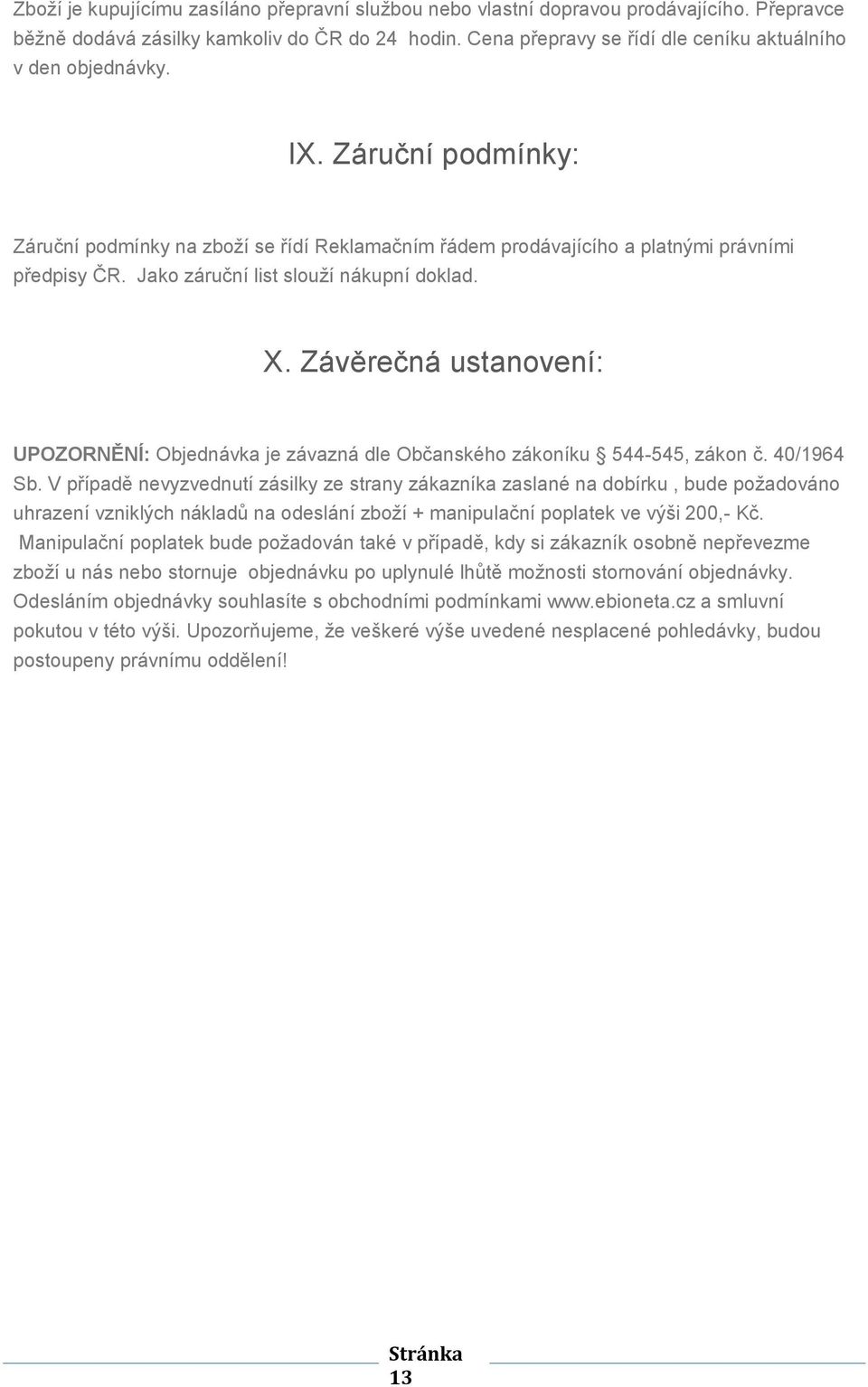 Zboží je kupujícímu zasíláno přepravní službou nebo vlastní dopravou prodávajícího. Přepravce běžně dodává zásilky kamkoliv do ČR do 24 hodin. Cena přepravy se řídí dle ceníku aktuálního v den objednávky.

IX. Záruční podmínky:

Záruční podmínky na zboží se řídí Reklamačním řádem prodávajícího a platnými právními předpisy ČR. Jako záruční list slouží nákupní doklad.

X. Závěrečná ustanovení:

UPOZORNĚNÍ: Objednávka je závazná dle Občanského zákoníku § 544-545, zákon č. 40/1964 Sb. V případě nevyzvednutí zásilky ze strany zákazníka zaslané na dobírku , bude požadováno uhrazení vzniklých nákladů na odeslání zboží + manipulační poplatek ve výši 200,- Kč. Manipulační poplatek bude požadován také v případě, kdy si zákazník osobně nepřevezme zboží u nás nebo stornuje objednávku po uplynulé lhůtě možnosti stornování objednávky. Odesláním objednávky souhlasíte s obchodními podmínkami www.ebioneta.cz a smluvní pokutou v této výši. Upozorňujeme, že veškeré výše uvedené nesplacené pohledávky, budou postoupeny právnímu oddělení!

Stránka 13